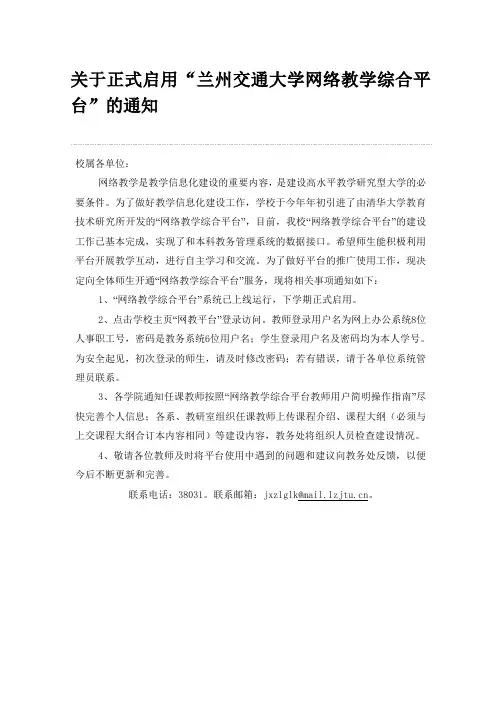 关于正式启用“兰州交通大学网络教学综合平台”的通知

校属各单位：

网络教学是教学信息化建设的重要内容，是建设高水平教学研究型大学的必要条件。为了做好教学信息化建设工作，学校于今年年初引进了由清华大学教育技术研究所开发的“网络教学综合平台”，目前，我校“网络教学综合平台”的建设工作已基本完成，实现了和本科教务管理系统的数据接口。希望师生能积极利用平台开展教学互动，进行自主学习和交流。为了做好平台的推广使用工作，现决定向全体师生开通“网络教学综合平台”服务，现将相关事项通知如下：

1、“网络教学综合平台”系统已上线运行，下学期正式启用。

2、点击学校主页“网教平台”登录访问。教师登录用户名为网上办公系统8位人事职工号，密码是教务系统6位用户名；学生登录用户名及密码均为本人学号。为安全起见，初次登录的师生，请及时修改密码；若有错误，请于各单位系统管理员联系。

3、各学院通知任课教师按照“网络教学综合平台教师用户简明操作指南”尽快完善个人信息；各系、教研室组织任课教师上传课程介绍、课程大纲（必须与上交课程大纲合订本内容相同）等建设内容，教务处将组织人员检查建设情况。

4、敬请各位教师及时将平台使用中遇到的问题和建议向教务处反馈，以便今后不断更新和完善。

联系电话：38031。联系邮箱：jxzlglk@mail.lzjtu.cn。